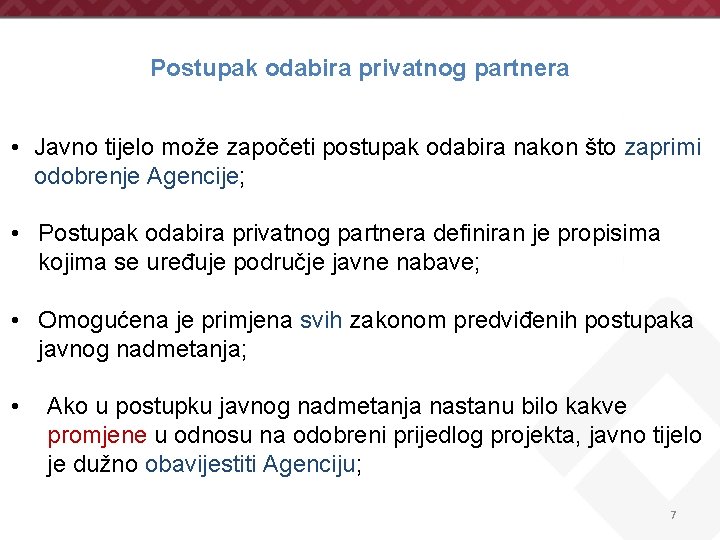 Postupak odabira privatnog partnera

• Javno tijelo može započeti postupak odabira nakon što zaprimi odobrenje Agencije;

• Postupak odabira privatnog partnera definiran je propisima kojima se uređuje područje javne nabave;

• Omogućena je primjena svih zakonom predviđenih postupaka javnog nadmetanja;

• Ako u postupku javnog nadmetanja nastanu bilo kakve promjene u odnosu na odobreni prijedlog projekta, javno tijelo je dužno obavijestiti Agenciju;

7